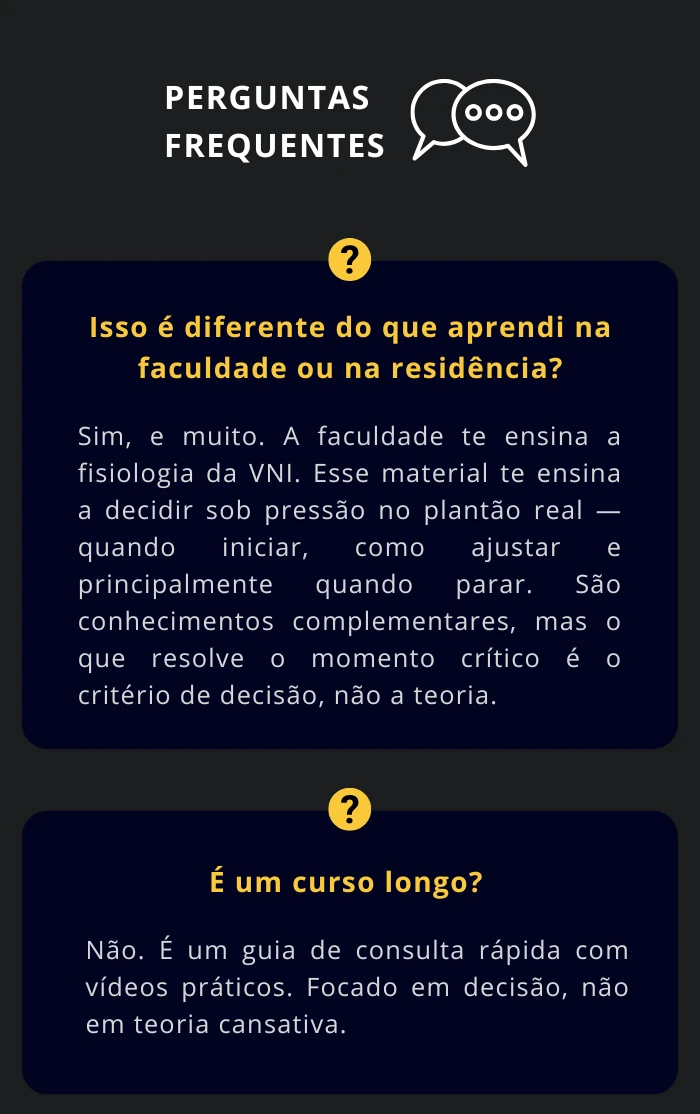 PERGUNTAS
FREQUENTES

?

Isso é diferente do que aprendi na faculdade ou na residência?

Sim, e muito. A faculdade te ensina a fisiologia da VNI. Esse material te ensina a decidir sob pressão no plantão real — quando iniciar, como ajustar e principalmente quando parar. São conhecimentos complementares, mas o que resolve o momento crítico é o critério de decisão, não a teoria.

?

É um curso longo?

Não. É um guia de consulta rápida com vídeos práticos. Focado em decisão, não em teoria cansativa.